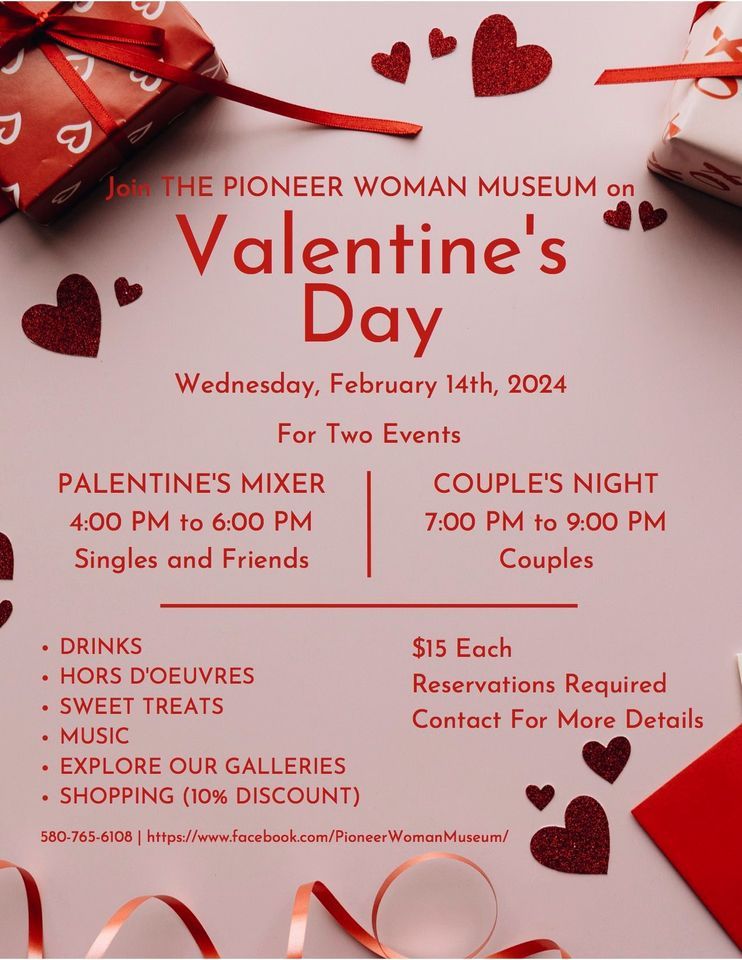 Join THE PIONEER WOMAN MUSEUM on

Valentine's Day

Wednesday, February 14th, 2024

For Two Events

PALENTINE'S MIXER
4:00 PM to 6:00 PM
Singles and Friends

COUPLE'S NIGHT
7:00 PM to 9:00 PM
Couples

• DRINKS
• HORS D'OEUVRES
• SWEET TREATS
• MUSIC
• EXPLORE OUR GALLERIES
• SHOPPING (10% DISCOUNT)

$15 Each
Reservations Required
Contact For More Details

580-765-6108 | https://www.facebook.com/PioneerWomanMuseum/